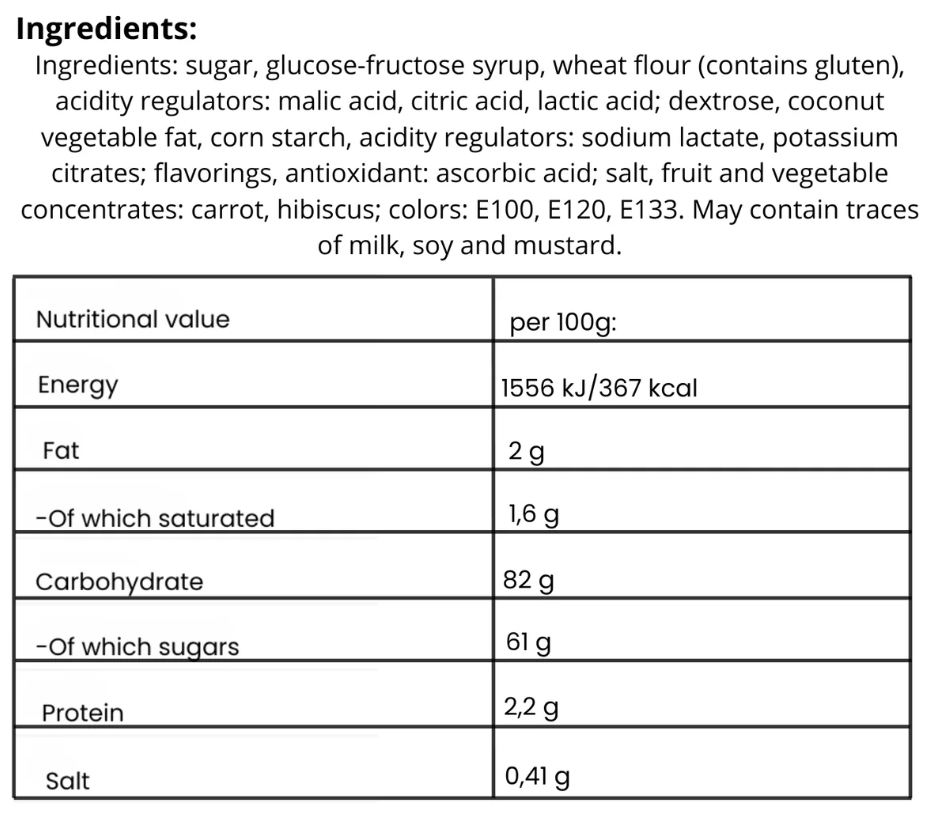 Ingredients:

Ingredients: sugar, glucose-fructose syrup, wheat flour (contains gluten), acidity regulators: malic acid, citric acid, lactic acid; dextrose, coconut vegetable fat, corn starch, acidity regulators: sodium lactate, potassium citrates; flavorings, antioxidant: ascorbic acid; salt, fruit and vegetable concentrates: carrot, hibiscus; colors: E100, E120, E133. May contain traces of milk, soy and mustard.

| Nutritional value | per 100g: |
|---|---|
| Energy | 1556 kJ/367 kcal |
| Fat | 2 g |
| -Of which saturated | 1,6 g |
| Carbohydrate | 82 g |
| -Of which sugars | 61 g |
| Protein | 2,2 g |
| Salt | 0,41 g |